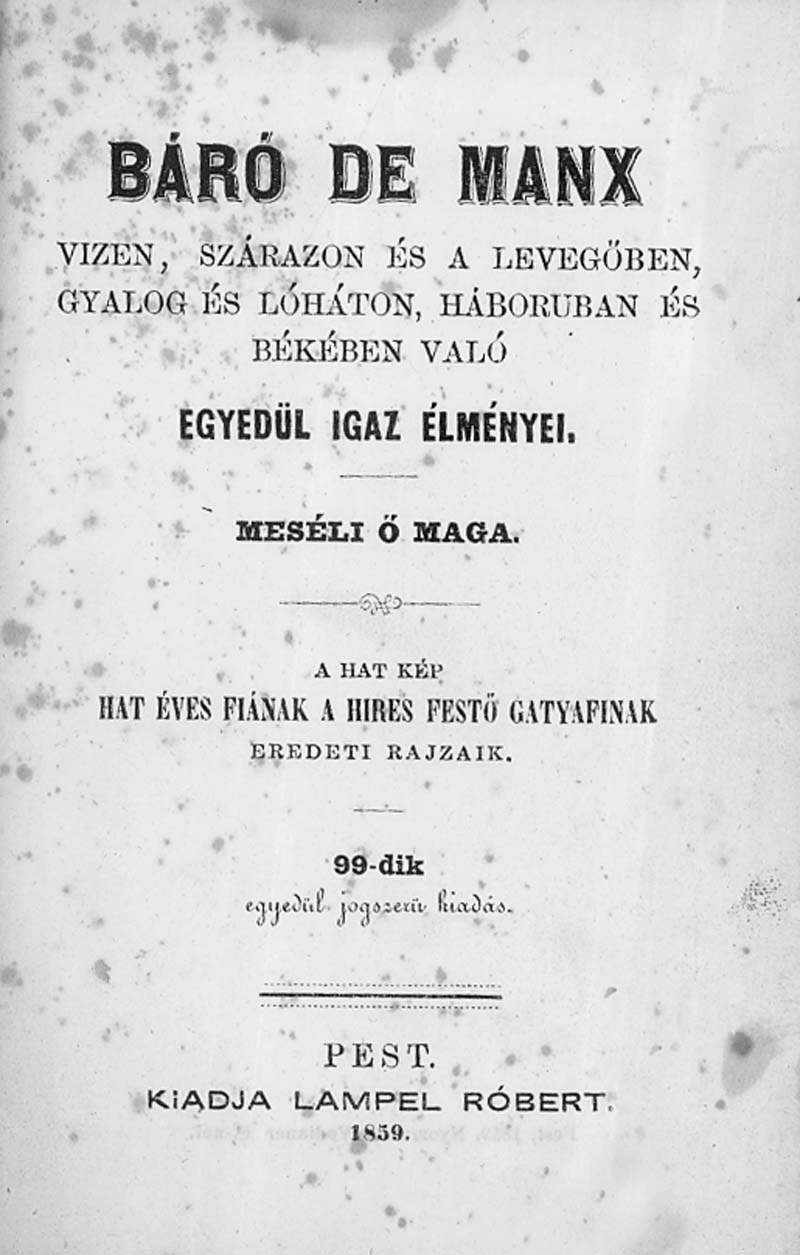 BÁRÓ DE MANX

VIZEN, SZÁRAZON ÉS A LEVEGŐBEN, GYALOG ÉS LÓHÁTON, HÁBORUBAN ÉS BÉKÉBEN VALÓ

EGYEDÜL IGAZ ÉLMÉNYEI.

MESÉLI Ő MAGA.

A HAT KÉP
HAT ÉVES FIÁNAK A HIRES FESTŐ GATYAFINAK
EREDETI RAJZAIK.

99-dik
egyedül jogszerü kiadás.

PEST.
KIADJA LAMPEL RÓBERT.
1859.